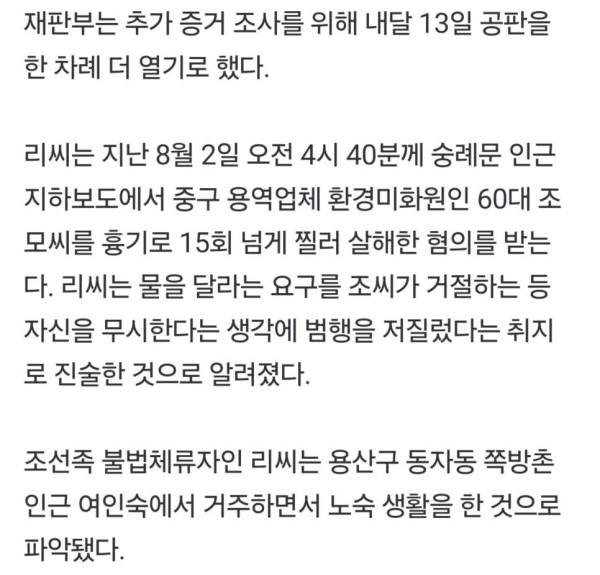 재판부는 추가 증거 조사를 위해 내달 13일 공판을 한 차례 더 열기로 했다.

리씨는 지난 8월 2일 오전 4시 40분께 숭례문 인근 지하보도에서 중구 용역업체 환경미화원인 60대 조모씨를 흉기로 15회 넘게 찔러 살해한 혐의를 받는다. 리씨는 물을 달라는 요구를 조씨가 거절하는 등 자신을 무시한다는 생각에 범행을 저질렀다는 취지로 진술한 것으로 알려졌다.

조선족 불법체류자인 리씨는 용산구 동자동 쪽방촌 인근 여인숙에서 거주하면서 노숙 생활을 한 것으로 파악됐다.